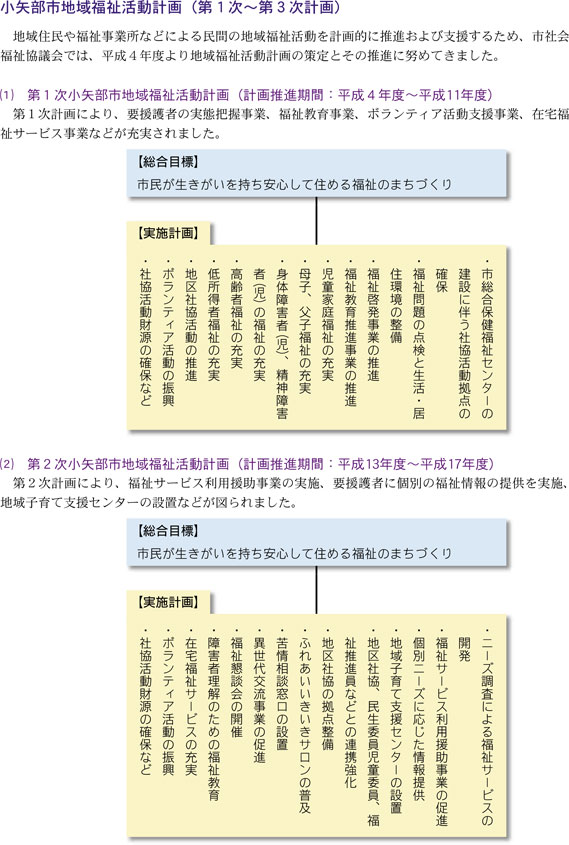 小矢部市地域福祉活動計画（第１次～第３次計画）

地域住民や福祉事業所などによる民間の地域福祉活動を計画的に推進および支援するため、市社会福祉協議会では、平成４年度より地域福祉活動計画の策定とその推進に努めてきました。

(1)　第１次小矢部市地域福祉活動計画（計画推進期間：平成４年度～平成11年度）
第１次計画により、要援護者の実態把握事業、福祉教育事業、ボランティア活動支援事業、在宅福祉サービス事業などが充実されました。

【総合目標】
市民が生きがいを持ち安心して住める福祉のまちづくり

【実施計画】
・市総合保健福祉センターの建設に伴う社協活動拠点の確保
・福祉問題の点検と生活・居住環境の整備
・福祉啓発事業の推進
・福祉教育推進事業の推進
・児童家庭福祉の充実
・母子、父子福祉の充実
・身体障害者(児)、精神障害者(児)の福祉の充実
・高齢者福祉の充実
・低所得者福祉の充実
・地区社協活動の推進
・ボランティア活動の振興
・社協活動財源の確保など

(2)　第２次小矢部市地域福祉活動計画（計画推進期間：平成13年度～平成17年度）
第２次計画により、福祉サービス利用援助事業の実施、要援護者に個別の福祉情報の提供を実施、地域子育て支援センターの設置などが図られました。

【総合目標】
市民が生きがいを持ち安心して住める福祉のまちづくり

【実施計画】
・ニーズ調査による福祉サービスの開発
・福祉サービス利用援助事業の促進
・個別ニーズに応じた情報提供
・地域子育て支援センターの設置
・地区社協、民生委員児童委員、福祉推進員などとの連携強化
・地区社協の拠点整備
・ふれあいいきいきサロンの普及
・苦情相談窓口の設置
・異世代交流事業の促進
・福祉懇談会の開催
・障害者理解のための福祉教育
・在宅福祉サービスの充実
・ボランティア活動の振興
・社協活動財源の確保など